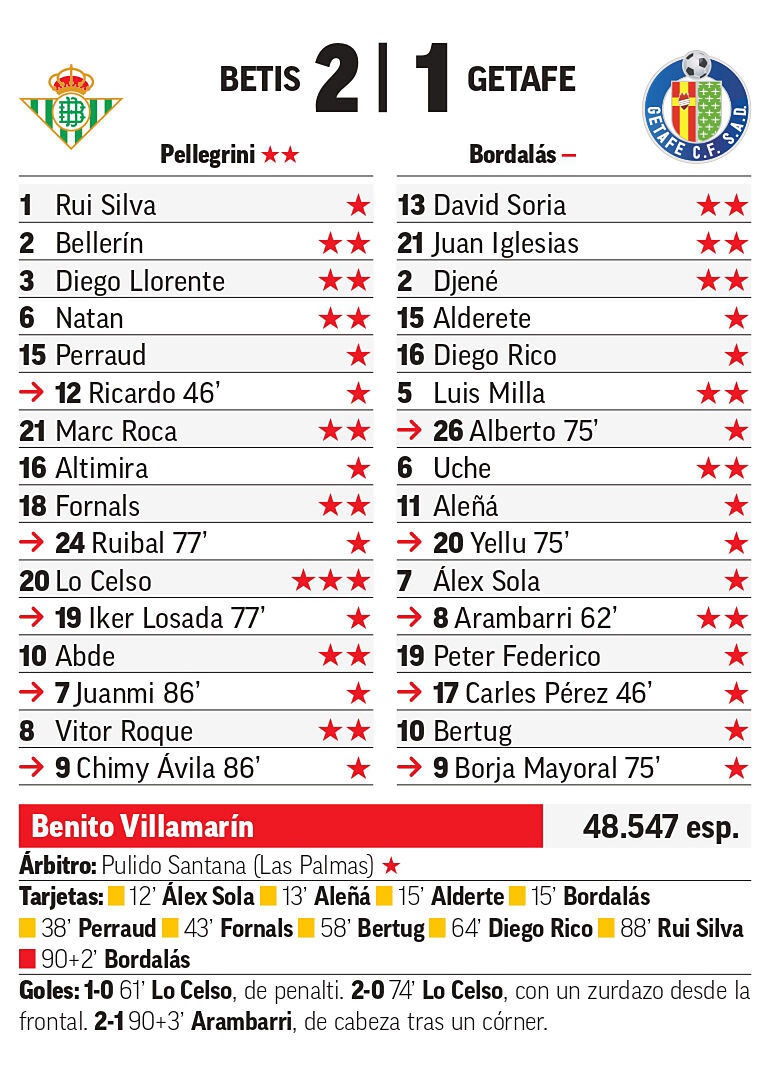 BETIS 2 | 1 GETAFE

GETAFE C.F. S.A.D.

Pellegrini ★★

| | |
|---|---|
| 1 Rui Silva | ★ |
| 2 Bellerín | ★★ |
| 3 Diego Llorente | ★★ |
| 6 Natan | ★★ |
| 15 Perraud | ★ |
| → 12 Ricardo 46' | ★ |
| 21 Marc Roca | ★★ |
| 16 Altimira | ★ |
| 18 Fornals | ★★ |
| → 24 Ruibal 77' | ★ |
| 20 Lo Celso | ★★★ |
| → 19 Iker Losada 77' | ★ |
| 10 Abde | ★★ |
| → 7 Juanmi 86' | ★ |
| 8 Vitor Roque | ★★ |
| → 9 Chimy Ávila 86' | ★ |

Bordalás –

| | |
|---|---|
| 13 David Soria | ★★ |
| 21 Juan Iglesias | ★★ |
| 2 Djené | ★★ |
| 15 Alderete | ★ |
| 16 Diego Rico | ★ |
| 5 Luis Milla | ★★ |
| → 26 Alberto 75' | ★ |
| 6 Uche | ★★ |
| 11 Aleñá | ★ |
| → 20 Yellu 75' | ★ |
| 7 Álex Sola | ★ |
| → 8 Arambarri 62' | ★★ |
| 19 Peter Federico | ★ |
| → 17 Carles Pérez 46' | ★ |
| 10 Bertug | ★ |
| → 9 Borja Mayoral 75' | ★ |

Benito Villamarín 48.547 esp.

Árbitro: Pulido Santana (Las Palmas) ★

Tarjetas: 12' Álex Sola 13' Aleñá 15' Alderte 15' Bordalás 38' Perraud 43' Fornals 58' Bertug 64' Diego Rico 88' Rui Silva 90+2' Bordalás

Goles: 1-0 61' Lo Celso, de penalti. 2-0 74' Lo Celso, con un zurdazo desde la frontal. 2-1 90+3' Arambarri, de cabeza tras un córner.